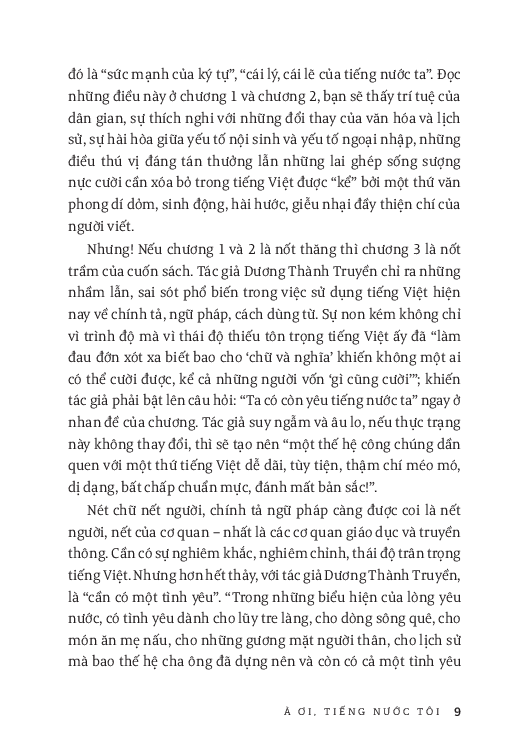 đó là “sức mạnh của ký tự”, “cái lý, cái lẽ của tiếng nước ta”. Đọc những điều này ở chương 1 và chương 2, bạn sẽ thấy trí tuệ của dân gian, sự thích nghi với những đổi thay của văn hóa và lịch sử, sự hài hòa giữa yếu tố nội sinh và yếu tố ngoại nhập, những điều thú vị đáng tán thưởng lẫn những lai ghép sống sượng nực cười cần xóa bỏ trong tiếng Việt được “kể” bởi một thứ văn phong dí dỏm, sinh động, hài hước, giễu nhại đầy thiện chí của người viết.

Nhưng! Nếu chương 1 và 2 là nốt thăng thì chương 3 là nốt trầm của cuốn sách. Tác giả Dương Thành Truyền chỉ ra những nhầm lẫn, sai sót phổ biến trong việc sử dụng tiếng Việt hiện nay về chính tả, ngữ pháp, cách dùng từ. Sự non kém không chỉ vì trình độ mà vì thái độ thiếu tôn trọng tiếng Việt ấy đã “làm đau đớn xót xa biết bao cho ‘chữ và nghĩa’ khiến không một ai có thể cười được, kể cả những người vốn ‘gì cũng cười’”; khiến tác giả phải bật lên câu hỏi: “Ta có còn yêu tiếng nước ta” ngay ở nhan đề của chương. Tác giả suy ngẫm và âu lo, nếu thực trạng này không thay đổi, thì sẽ tạo nên “một thế hệ công chúng dần quen với một thứ tiếng Việt dễ dãi, tùy tiện, thậm chí méo mó, dị dạng, bất chấp chuẩn mực, đánh mất bản sắc!”.

Nét chữ nết người, chính tả ngữ pháp càng được coi là nết người, nết của cơ quan – nhất là các cơ quan giáo dục và truyền thông. Cần có sự nghiêm khắc, nghiêm chỉnh, thái độ trân trọng tiếng Việt. Nhưng hơn hết thảy, với tác giả Dương Thành Truyền, là “cần có một tình yêu”. “Trong những biểu hiện của lòng yêu nước, có tình yêu dành cho lũy tre làng, cho dòng sông quê, cho món ăn mẹ nấu, cho những gương mặt người thân, cho lịch sử mà bao thế hệ cha ông đã dựng nên và còn có cả một tình yêu

À ƠI, TIẾNG NƯỚC TÔI 9